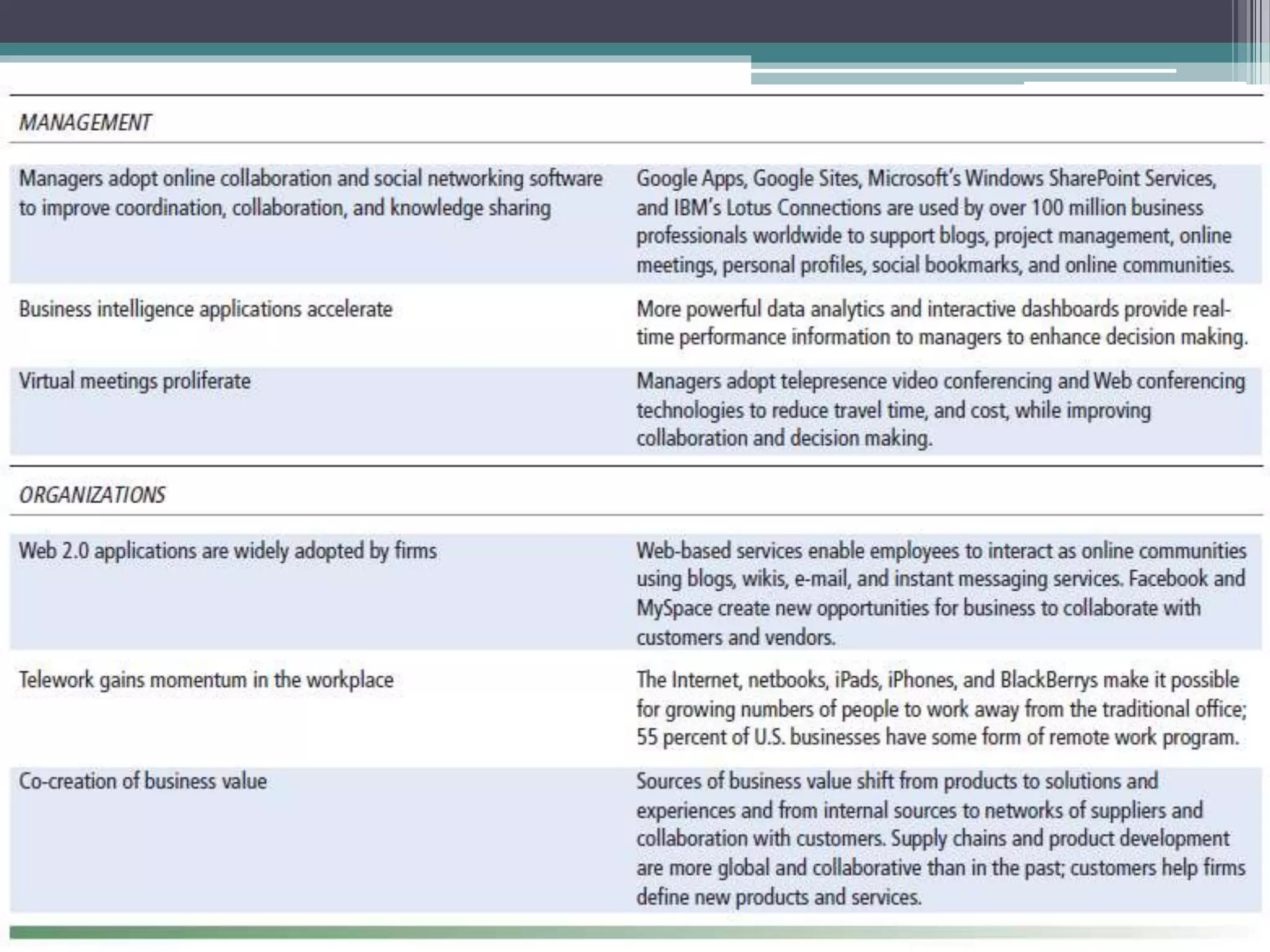 | MANAGEMENT | |
|---|---|
| Managers adopt online collaboration and social networking software to improve coordination, collaboration, and knowledge sharing | Google Apps, Google Sites, Microsoft's Windows SharePoint Services, and IBM's Lotus Connections are used by over 100 million business professionals worldwide to support blogs, project management, online meetings, personal profiles, social bookmarks, and online communities. |
| Business intelligence applications accelerate | More powerful data analytics and interactive dashboards provide real-time performance information to managers to enhance decision making. |
| Virtual meetings proliferate | Managers adopt telepresence video conferencing and Web conferencing technologies to reduce travel time, and cost, while improving collaboration and decision making. |
| ORGANIZATIONS | |
| Web 2.0 applications are widely adopted by firms | Web-based services enable employees to interact as online communities using blogs, wikis, e-mail, and instant messaging services. Facebook and MySpace create new opportunities for business to collaborate with customers and vendors. |
| Telework gains momentum in the workplace | The Internet, netbooks, iPads, iPhones, and BlackBerrys make it possible for growing numbers of people to work away from the traditional office; 55 percent of U.S. businesses have some form of remote work program. |
| Co-creation of business value | Sources of business value shift from products to solutions and experiences and from internal sources to networks of suppliers and collaboration with customers. Supply chains and product development are more global and collaborative than in the past; customers help firms define new products and services. |